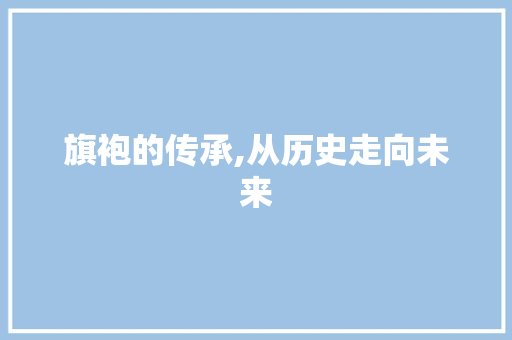 旗袍的传承,从历史走向未来